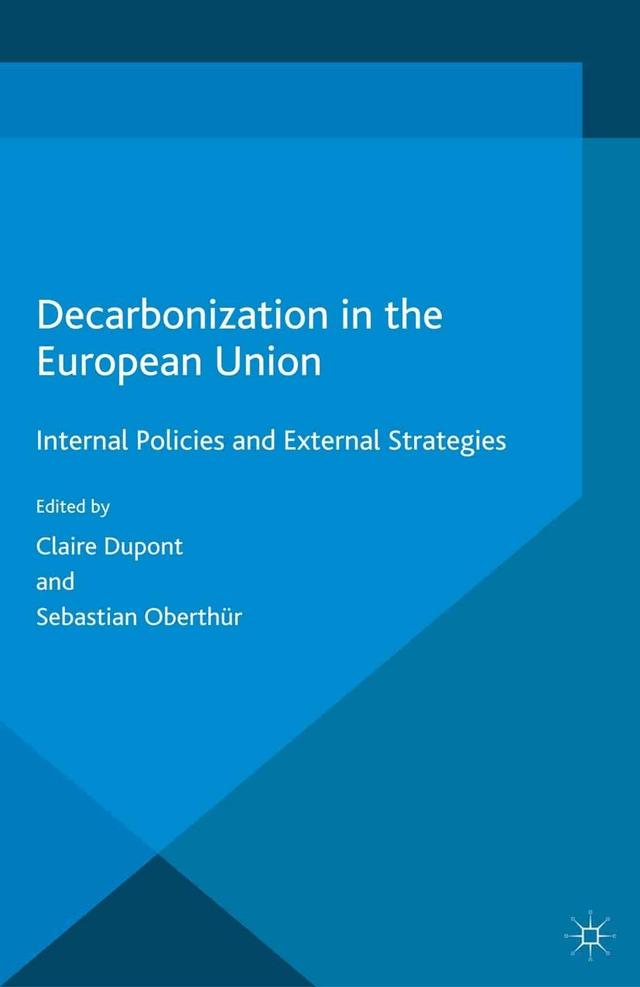 Decarbonization in the European Union

Internal Policies and External Strategies

Edited by

Claire Dupont

and

Sebastian Oberthür